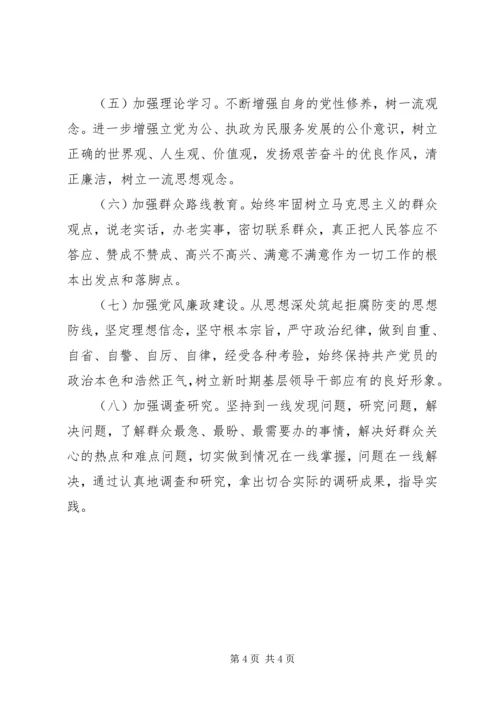 （五）加强理论学习。不断增强自身的党性修养，树一流观念。进一步增强立党为公、执政为民服务发展的公仆意识，树立正确的世界观、人生观、价值观，发扬艰苦奋斗的优良作风，清正廉洁，树立一流思想观念。

（六）加强群众路线教育。始终牢固树立马克思主义的群众观点，说老实话，办老实事，密切联系群众，真正把人民答应不答应、赞成不赞成、高兴不高兴、满意不满意作为一切工作的根本出发点和落脚点。

（七）加强党风廉政建设。从思想深处筑起拒腐防变的思想防线，坚定理想信念，坚守根本宗旨，严守政治纪律，做到自重、自省、自警、自厉、自律，经受各种考验，始终保持共产党员的政治本色和浩然正气，树立新时期基层领导干部应有的良好形象。

（八）加强调查研究。坚持到一线发现问题，研究问题，解决问题，了解群众最急、最盼、最需要办的事情，解决好群众关心的热点和难点问题，切实做到情况在一线掌握，问题在一线解决，通过认真地调查和研究，拿出切合实际的调研成果，指导实践。

第 4 页 共 4 页